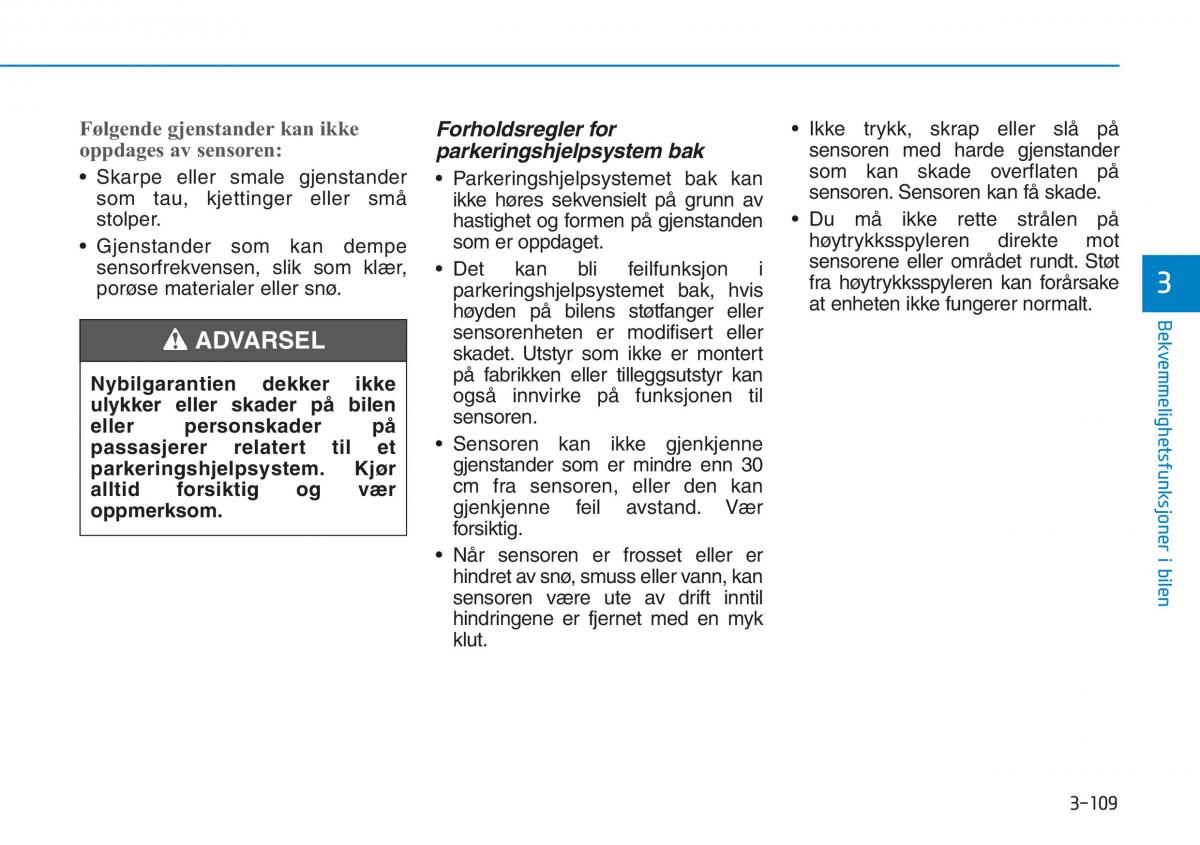 Følgende gjenstander kan ikke oppdages av sensoren:

• Skarpe eller smale gjenstander som tau, kjettinger eller små stolper.

• Gjenstander som kan dempe sensorfrekvensen, slik som klær, porøse materialer eller snø.

ADVARSEL

Nybilgarantien dekker ikke ulykker eller skader på bilen eller personskader på passasjerer relatert til et parkeringshjelpsystem. Kjør alltid forsiktig og vær oppmerksom.

Forholdsregler for parkeringshjelpsystem bak

• Parkeringshjelpsystemet bak kan ikke høres sekvensielt på grunn av hastighet og formen på gjenstanden som er oppdaget.

• Det kan bli feilfunksjon i parkeringshjelpsystemet bak, hvis høyden på bilens støtfanger eller sensorenheten er modifisert eller skadet. Utstyr som ikke er montert på fabrikken eller tilleggsutstyr kan også innvirke på funksjonen til sensoren.

• Sensoren kan ikke gjenkjenne gjenstander som er mindre enn 30 cm fra sensoren, eller den kan gjenkjenne feil avstand. Vær forsiktig.

• Når sensoren er frosset eller er hindret av snø, smuss eller vann, kan sensoren være ute av drift inntil hindringene er fjernet med en myk klut.

• Ikke trykk, skrap eller slå på sensoren med harde gjenstander som kan skade overflaten på sensoren. Sensoren kan få skade.

• Du må ikke rette strålen på høytrykksspyleren direkte mot sensorene eller området rundt. Støt fra høytrykksspyleren kan forårsake at enheten ikke fungerer normalt.

3

Bekvemmelighetsfunksjoner i bilen

3-109